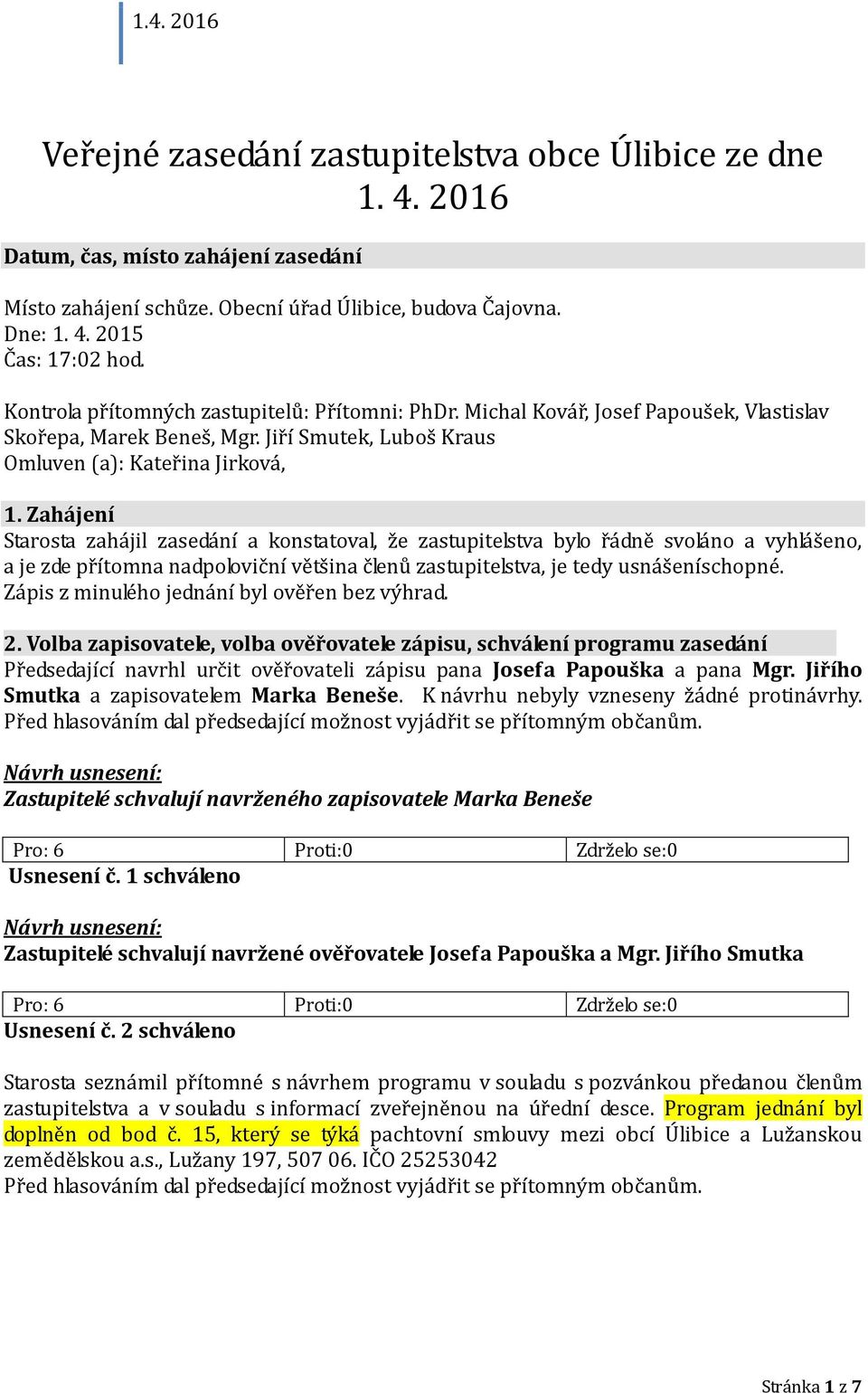 1.4. 2016

Veřejné zasedání zastupitelstva obce Úlibice ze dne 1. 4. 2016

Datum, čas, místo zahájení zasedání

Místo zahájení schůze. Obecní úřad Úlibice, budova Čajovna.
Dne: 1. 4. 2015
Čas: 17:02 hod.

Kontrola přítomných zastupitelů: Přítomni: PhDr. Michal Kovář, Josef Papoušek, Vlastislav Skořepa, Marek Beneš, Mgr. Jiří Smutek, Luboš Kraus
Omluven (a): Kateřina Jirková,

1. Zahájení
Starosta zahájil zasedání a konstatoval, že zastupitelstva bylo řádně svoláno a vyhlášeno, a je zde přítomna nadpoloviční většina členů zastupitelstva, je tedy usnášeníschopné.
Zápis z minulého jednání byl ověřen bez výhrad.

2. Volba zapisovatele, volba ověřovatele zápisu, schválení programu zasedání
Předsedající navrhl určit ověřovateli zápisu pana Josefa Papouška a pana Mgr. Jiřího Smutka a zapisovatelem Marka Beneše. K návrhu nebyly vzneseny žádné protinávrhy. Před hlasováním dal předsedající možnost vyjádřit se přítomným občanům.

Návrh usnesení:
Zastupitelé schvalují navrženého zapisovatele Marka Beneše

| Pro: 6 | Proti:0 | Zdrželo se:0 |
|---|---|---|

Usnesení č. 1 schváleno

Návrh usnesení:
Zastupitelé schvalují navržené ověřovatele Josefa Papouška a Mgr. Jiřího Smutka

| Pro: 6 | Proti:0 | Zdrželo se:0 |
|---|---|---|

Usnesení č. 2 schváleno

Starosta seznámil přítomné s návrhem programu v souladu s pozvánkou předanou členům zastupitelstva a v souladu s informací zveřejněnou na úřední desce. Program jednání byl doplněn od bod č. 15, který se týká pachtovní smlouvy mezi obcí Úlibice a Lužanskou zemědělskou a.s., Lužany 197, 507 06. IČO 25253042
Před hlasováním dal předsedající možnost vyjádřit se přítomným občanům.

Stránka 1 z 7